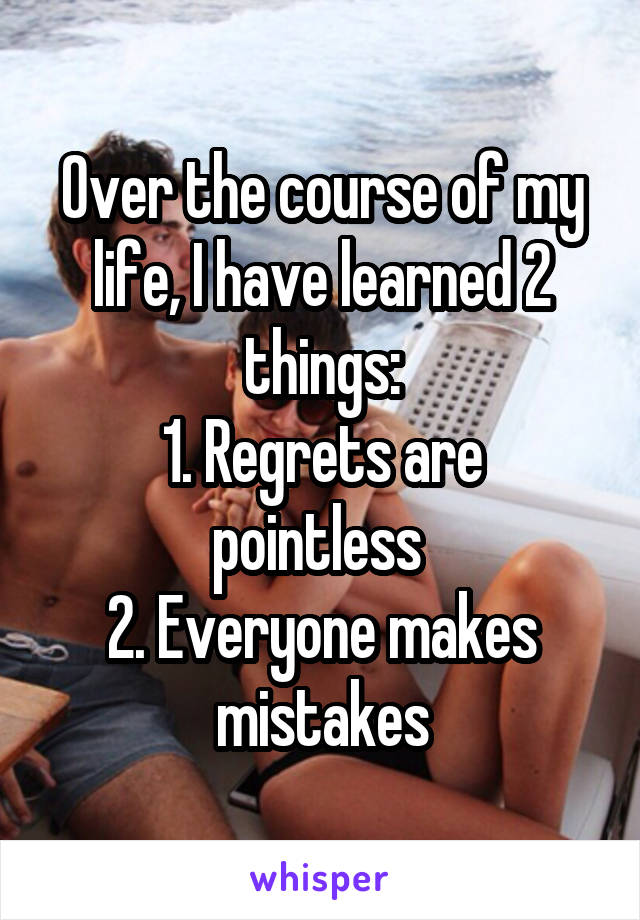 Over the course of my life, I have learned 2 things:
1. Regrets are pointless
2. Everyone makes mistakes

whisper